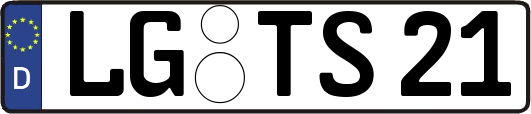 D LG TS 21